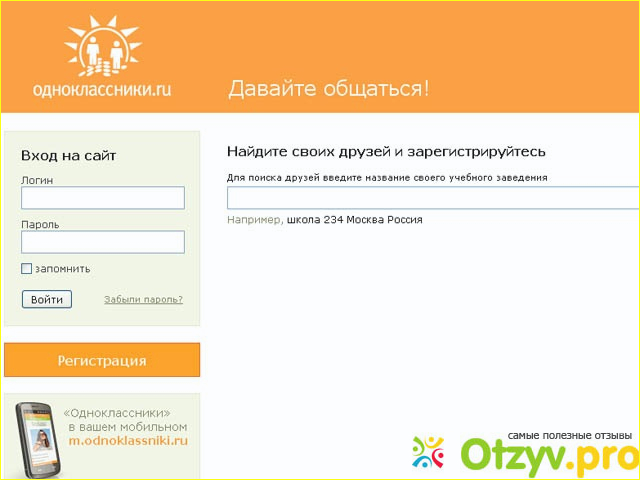 одноклассники.ru

Давайте общаться!

Вход на сайт

Логин

Пароль

запомнить

Войти

Забыли пароль?

Регистрация

«Одноклассники» в вашем мобильном m.odnoklassniki.ru

Найдите своих друзей и зарегистрируйтесь

Для поиска друзей введите название своего учебного заведения

Например, школа 234 Москва Россия

самые полезные отзывы

Otzyv.pro